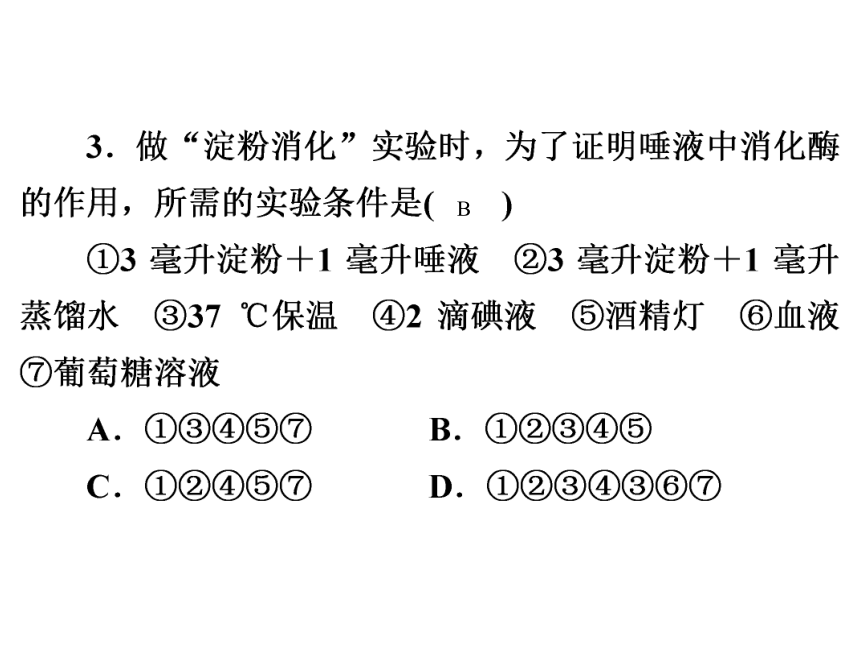 3．做“淀粉消化”实验时，为了证明唾液中消化酶的作用，所需的实验条件是(　B　)

①3 毫升淀粉＋1 毫升唾液　②3 毫升淀粉＋1 毫升蒸馏水　③37 ℃保温　④2 滴碘液　⑤酒精灯　⑥血液　⑦葡萄糖溶液

A．①③④⑤⑦　　B．①②③④⑤

C．①②④⑤⑦　　D．①②③④③⑥⑦